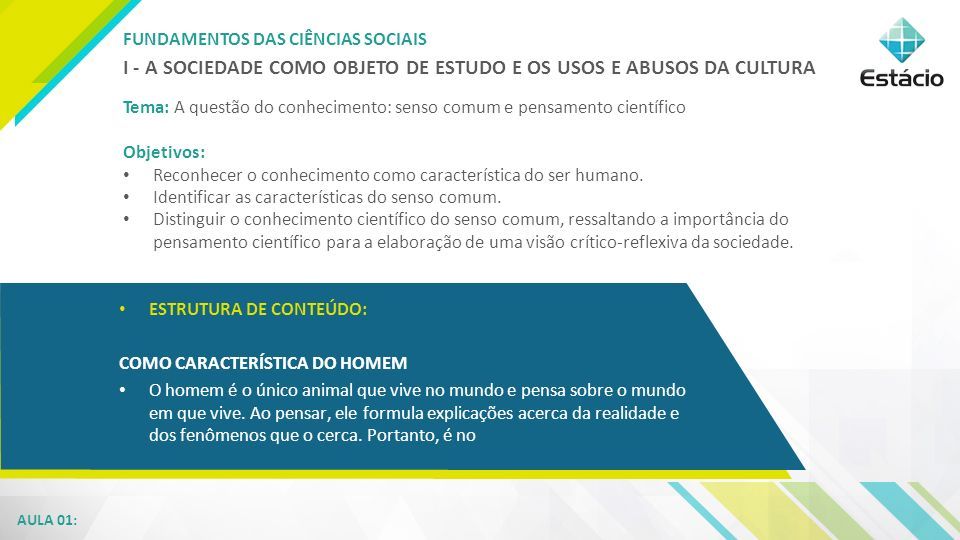 FUNDAMENTOS DAS CIÊNCIAS SOCIAIS

I - A SOCIEDADE COMO OBJETO DE ESTUDO E OS USOS E ABUSOS DA CULTURA

Estácio

Tema: A questão do conhecimento: senso comum e pensamento científico

Objetivos:
• Reconhecer o conhecimento como característica do ser humano.
• Identificar as características do senso comum.
• Distinguir o conhecimento científico do senso comum, ressaltando a importância do pensamento científico para a elaboração de uma visão crítico-reflexiva da sociedade.

• ESTRUTURA DE CONTEÚDO:

COMO CARACTERÍSTICA DO HOMEM
• O homem é o único animal que vive no mundo e pensa sobre o mundo em que vive. Ao pensar, ele formula explicações acerca da realidade e dos fenômenos que o cerca. Portanto, é no

AULA 01: